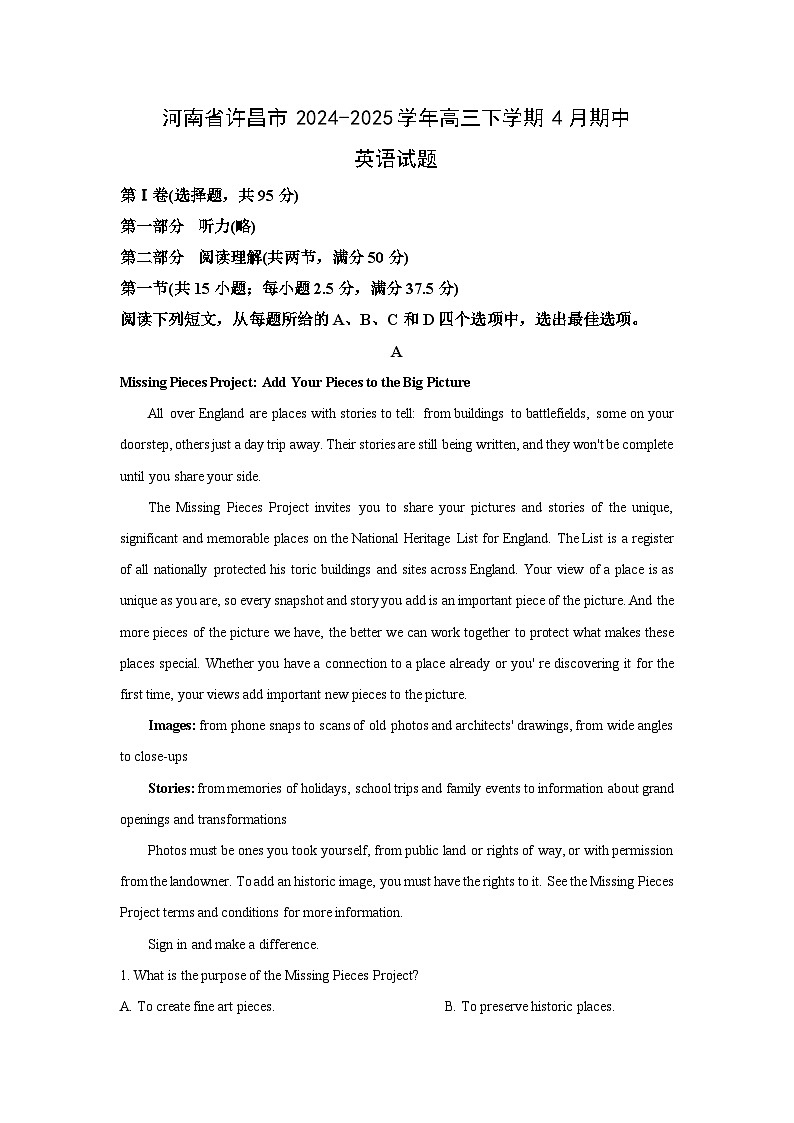 河南省许昌市 2024-2025 学年高三下学期 4 月期中

英语试题

第 I 卷(选择题，共 95 分)

第一部分　听力(略)

第二部分　阅读理解(共两节，满分 50 分)

第一节(共 15 小题；每小题 2.5 分，满分 37.5 分)

阅读下列短文，从每题所给的 A、B、C 和 D 四个选项中，选出最佳选项。

A

Missing Pieces Project: Add Your Pieces to the Big Picture

All over England are places with stories to tell: from buildings to battlefields, some on your doorstep, others just a day trip away. Their stories are still being written, and they won't be complete until you share your side.

The Missing Pieces Project invites you to share your pictures and stories of the unique, significant and memorable places on the National Heritage List for England. The List is a register of all nationally protected his toric buildings and sites across England. Your view of a place is as unique as you are, so every snapshot and story you add is an important piece of the picture. And the more pieces of the picture we have, the better we can work together to protect what makes these places special. Whether you have a connection to a place already or you' re discovering it for the first time, your views add important new pieces to the picture.

Images: from phone snaps to scans of old photos and architects' drawings, from wide angles to close-ups

Stories: from memories of holidays, school trips and family events to information about grand openings and transformations

Photos must be ones you took yourself, from public land or rights of way, or with permission from the landowner. To add an historic image, you must have the rights to it. See the Missing Pieces Project terms and conditions for more information.

Sign in and make a difference.

1. What is the purpose of the Missing Pieces Project?

A. To create fine art pieces.

B. To preserve historic places.